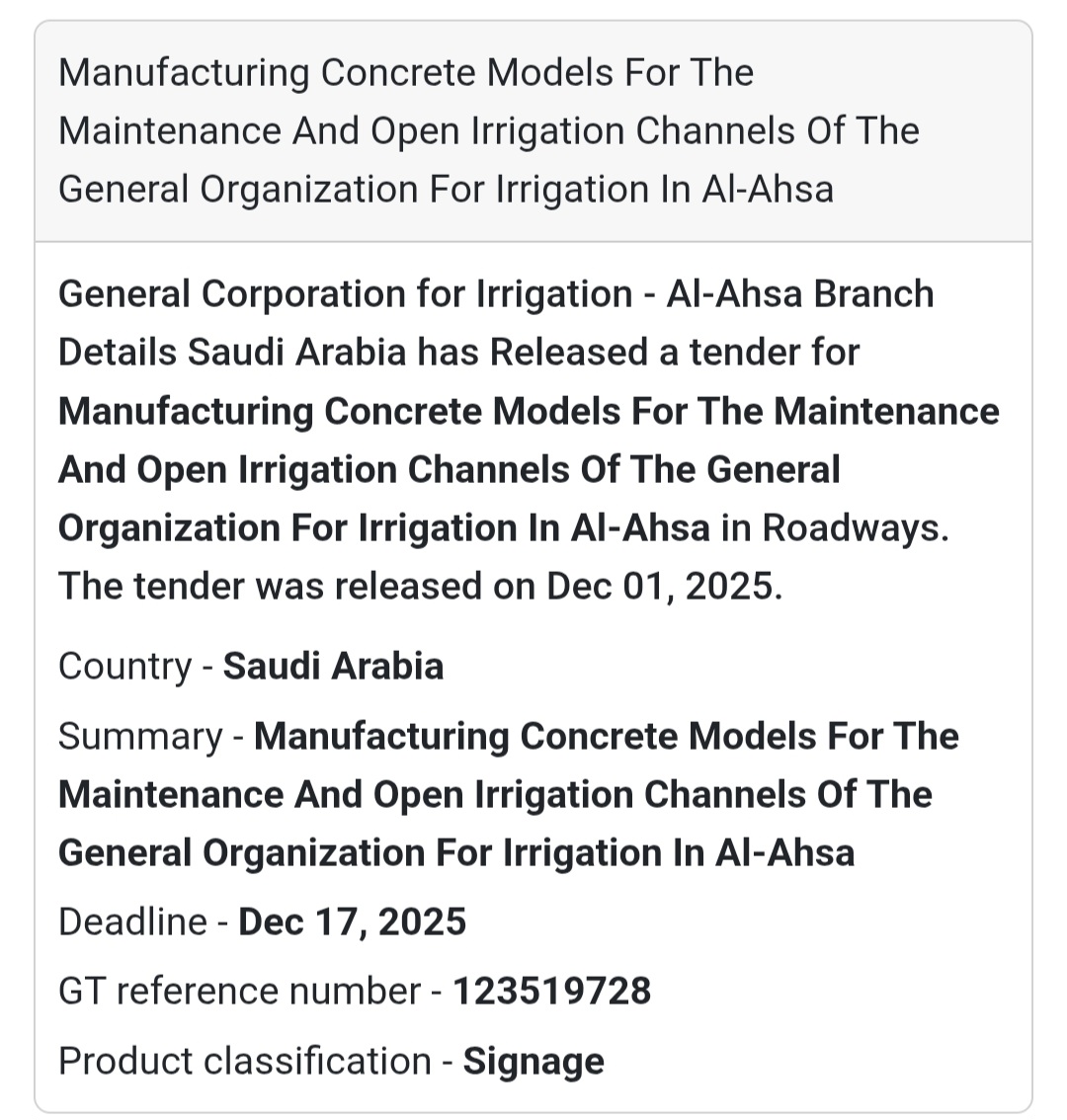 Manufacturing Concrete Models For The Maintenance And Open Irrigation Channels Of The General Organization For Irrigation In Al-Ahsa

General Corporation for Irrigation - Al-Ahsa Branch Details Saudi Arabia has Released a tender for Manufacturing Concrete Models For The Maintenance And Open Irrigation Channels Of The General Organization For Irrigation In Al-Ahsa in Roadways. The tender was released on Dec 01, 2025.

Country - Saudi Arabia

Summary - Manufacturing Concrete Models For The Maintenance And Open Irrigation Channels Of The General Organization For Irrigation In Al-Ahsa

Deadline - Dec 17, 2025

GT reference number - 123519728

Product classification - Signage